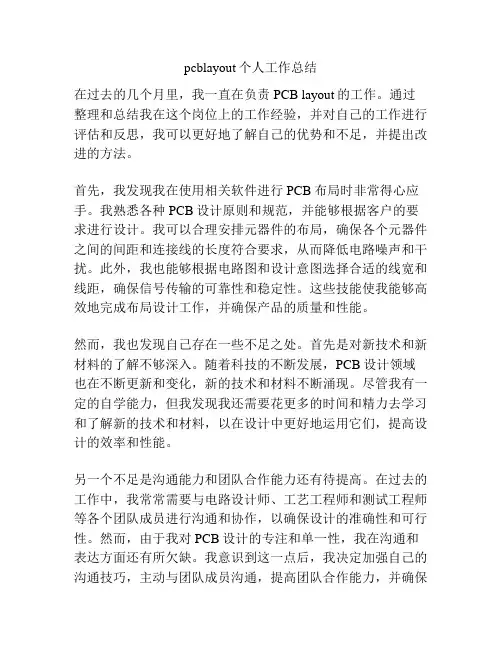 pcblayout 个人工作总结

在过去的几个月里，我一直在负责 PCB layout 的工作。通过整理和总结我在这个岗位上的工作经验，并对自己的工作进行评估和反思，我可以更好地了解自己的优势和不足，并提出改进的方法。

首先，我发现我在使用相关软件进行 PCB 布局时非常得心应手。我熟悉各种 PCB 设计原则和规范，并能够根据客户的要求进行设计。我可以合理安排元器件的布局，确保各个元器件之间的间距和连接线的长度符合要求，从而降低电路噪声和干扰。此外，我也能够根据电路图和设计意图选择合适的线宽和线距，确保信号传输的可靠性和稳定性。这些技能使我能够高效地完成布局设计工作，并确保产品的质量和性能。

然而，我也发现自己存在一些不足之处。首先是对新技术和新材料的了解不够深入。随着科技的不断发展，PCB 设计领域也在不断更新和变化，新的技术和材料不断涌现。尽管我有一定的自学能力，但我发现我还需要花更多的时间和精力去学习和了解新的技术和材料，以在设计中更好地运用它们，提高设计的效率和性能。

另一个不足是沟通能力和团队合作能力还有待提高。在过去的工作中，我常常需要与电路设计师、工艺工程师和测试工程师等各个团队成员进行沟通和协作，以确保设计的准确性和可行性。然而，由于我对 PCB 设计的专注和单一性，我在沟通和表达方面还有所欠缺。我意识到这一点后，我决定加强自己的沟通技巧，主动与团队成员沟通，提高团队合作能力，并确保